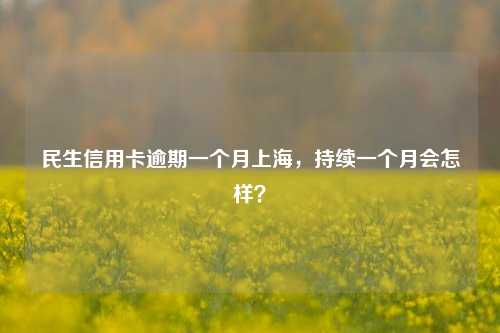 民生信用卡逾期一个月上海，持续一个月会怎样？